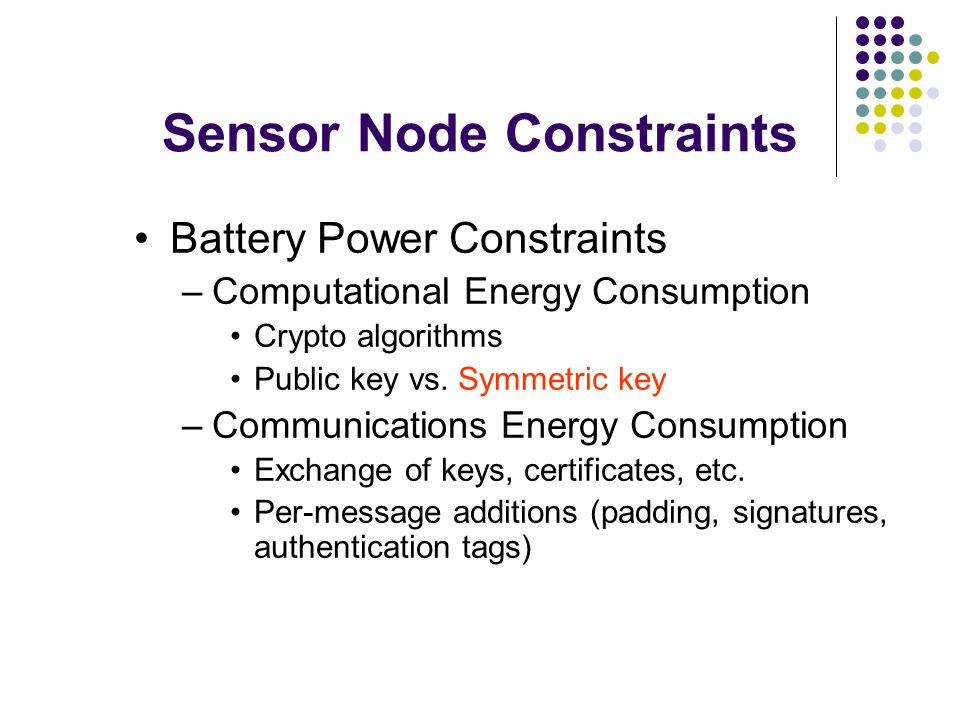 Sensor Node Constraints

• Battery Power Constraints
  – Computational Energy Consumption
    • Crypto algorithms
    • Public key vs. Symmetric key
  – Communications Energy Consumption
    • Exchange of keys, certificates, etc.
    • Per-message additions (padding, signatures, authentication tags)